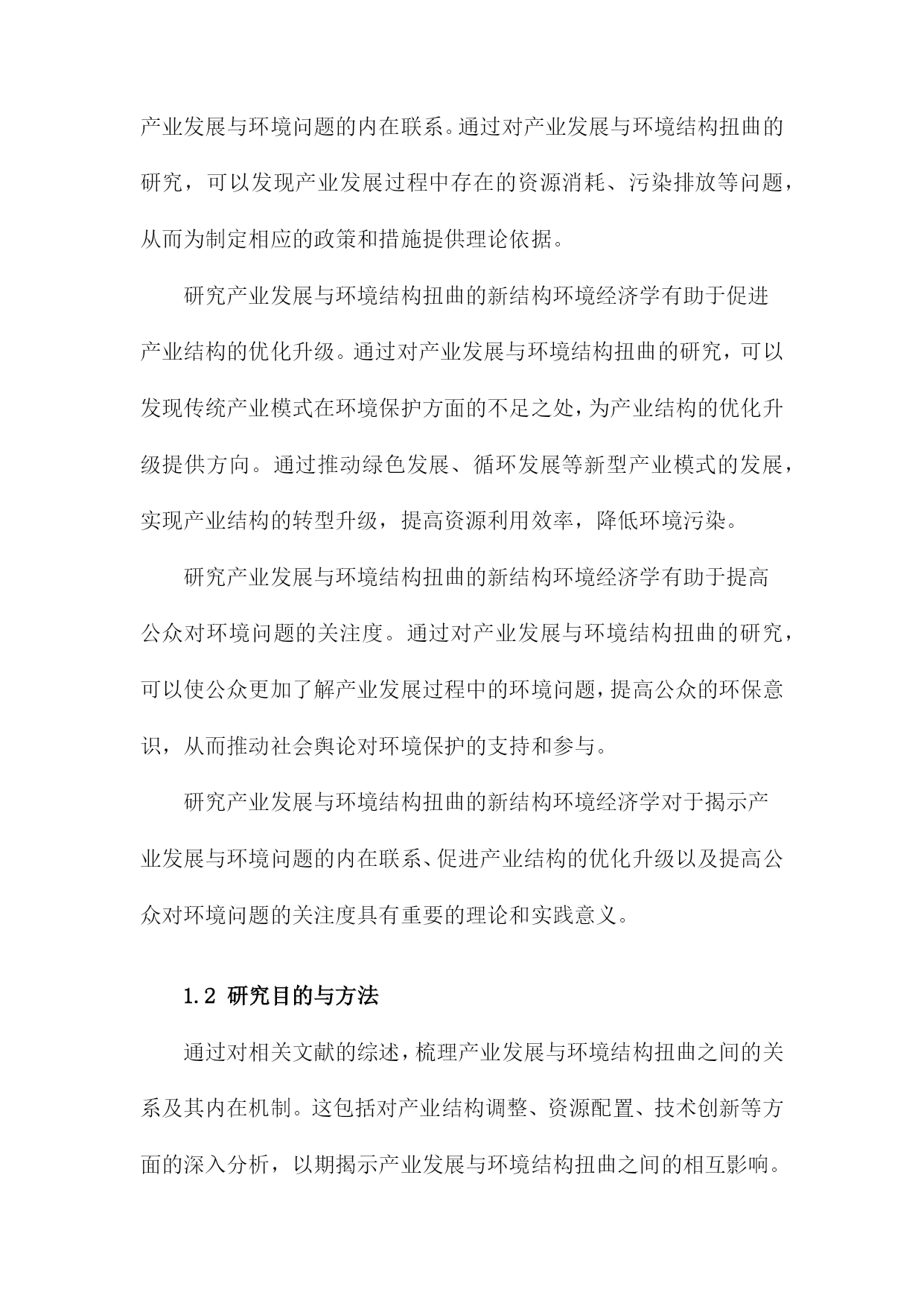 产业发展与环境问题的内在联系。通过对产业发展与环境结构扭曲的研究，可以发现产业发展过程中存在的资源消耗、污染排放等问题，从而为制定相应的政策和措施提供理论依据。

研究产业发展与环境结构扭曲的新结构环境经济学有助于促进产业结构的优化升级。通过对产业发展与环境结构扭曲的研究，可以发现传统产业模式在环境保护方面的不足之处，为产业结构的优化升级提供方向。通过推动绿色发展、循环发展等新型产业模式的发展，实现产业结构的转型升级，提高资源利用效率，降低环境污染。

研究产业发展与环境结构扭曲的新结构环境经济学有助于提高公众对环境问题的关注度。通过对产业发展与环境结构扭曲的研究，可以使公众更加了解产业发展过程中的环境问题，提高公众的环保意识，从而推动社会舆论对环境保护的支持和参与。

研究产业发展与环境结构扭曲的新结构环境经济学对于揭示产业发展与环境问题的内在联系、促进产业结构的优化升级以及提高公众对环境问题的关注度具有重要的理论和实践意义。

1.2 研究目的与方法

通过对相关文献的综述，梳理产业发展与环境结构扭曲之间的关系及其内在机制。这包括对产业结构调整、资源配置、技术创新等方面的深入分析，以期揭示产业发展与环境结构扭曲之间的相互影响。